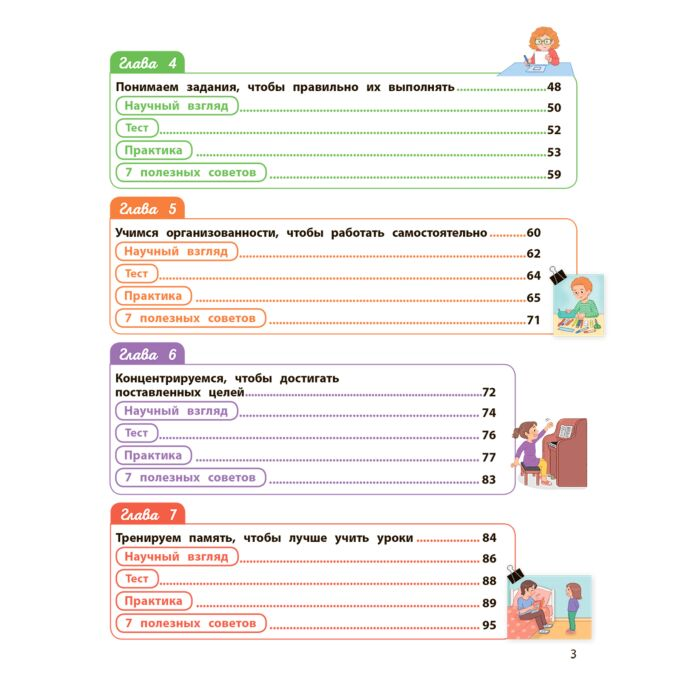 Глава 4

Понимаем задания, чтобы правильно их выполнять 48

Научный взгляд 50

Тест 52

Практика 53

7 полезных советов 59

Глава 5

Учимся организованности, чтобы работать самостоятельно 60

Научный взгляд 62

Тест 64

Практика 65

7 полезных советов 71

Глава 6

Концентрируемся, чтобы достигать поставленных целей 72

Научный взгляд 74

Тест 76

Практика 77

7 полезных советов 83

Глава 7

Тренируем память, чтобы лучше учить уроки 84

Научный взгляд 86

Тест 88

Практика 89

7 полезных советов 95

3